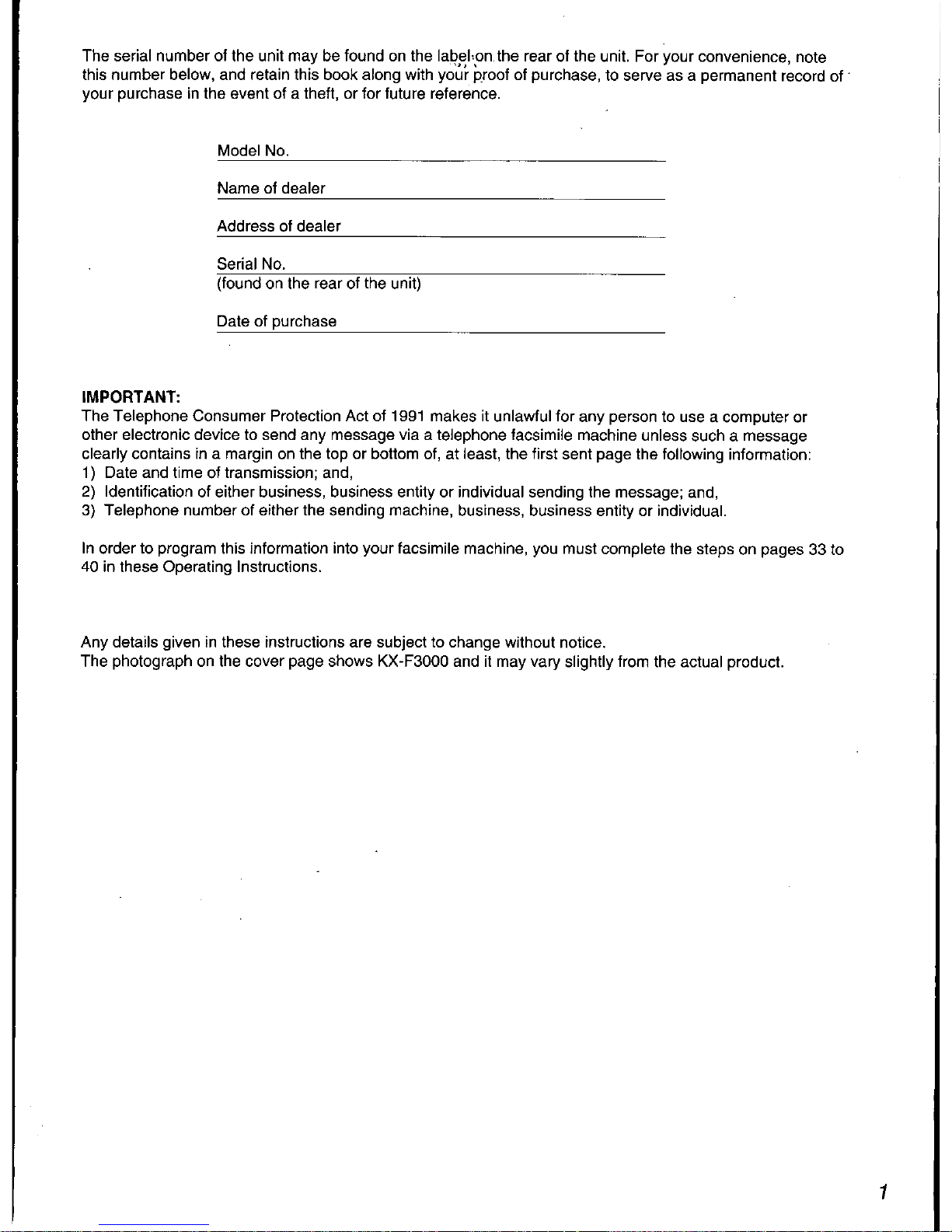 The serial number of the unit may be found on the label on the rear of the unit. For your convenience, note this number below, and retain this book along with your proof of purchase, to serve as a permanent record of your purchase in the event of a theft, or for future reference.

Model No.

Name of dealer

Address of dealer

Serial No.
(found on the rear of the unit)

Date of purchase

IMPORTANT:
The Telephone Consumer Protection Act of 1991 makes it unlawful for any person to use a computer or other electronic device to send any message via a telephone facsimile machine unless such a message clearly contains in a margin on the top or bottom of, at least, the first sent page the following information:
1) Date and time of transmission; and,
2) Identification of either business, business entity or individual sending the message; and,
3) Telephone number of either the sending machine, business, business entity or individual.

In order to program this information into your facsimile machine, you must complete the steps on pages 33 to 40 in these Operating Instructions.

Any details given in these instructions are subject to change without notice.
The photograph on the cover page shows KX-F3000 and it may vary slightly from the actual product.

1